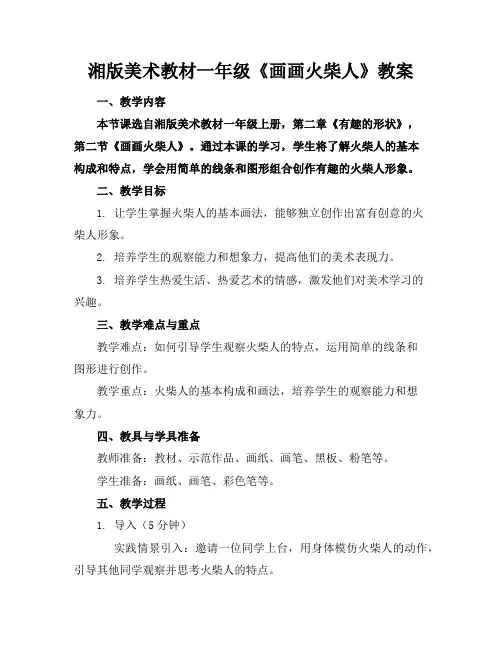 湘版美术教材一年级《画画火柴人》教案

一、教学内容

本节课选自湘版美术教材一年级上册，第二章《有趣的形状》，第二节《画画火柴人》。通过本课的学习，学生将了解火柴人的基本构成和特点，学会用简单的线条和图形组合创作有趣的火柴人形象。

二、教学目标

1. 让学生掌握火柴人的基本画法，能够独立创作出富有创意的火柴人形象。

2. 培养学生的观察能力和想象力，提高他们的美术表现力。

3. 培养学生热爱生活、热爱艺术的情感，激发他们对美术学习的兴趣。

三、教学难点与重点

教学难点：如何引导学生观察火柴人的特点，运用简单的线条和图形进行创作。

教学重点：火柴人的基本构成和画法，培养学生的观察能力和想象力。

四、教具与学具准备

教师准备：教材、示范作品、画纸、画笔、黑板、粉笔等。

学生准备：画纸、画笔、彩色笔等。

五、教学过程

1. 导入（5 分钟）

实践情景引入：邀请一位同学上台，用身体模仿火柴人的动作，引导其他同学观察并思考火柴人的特点。